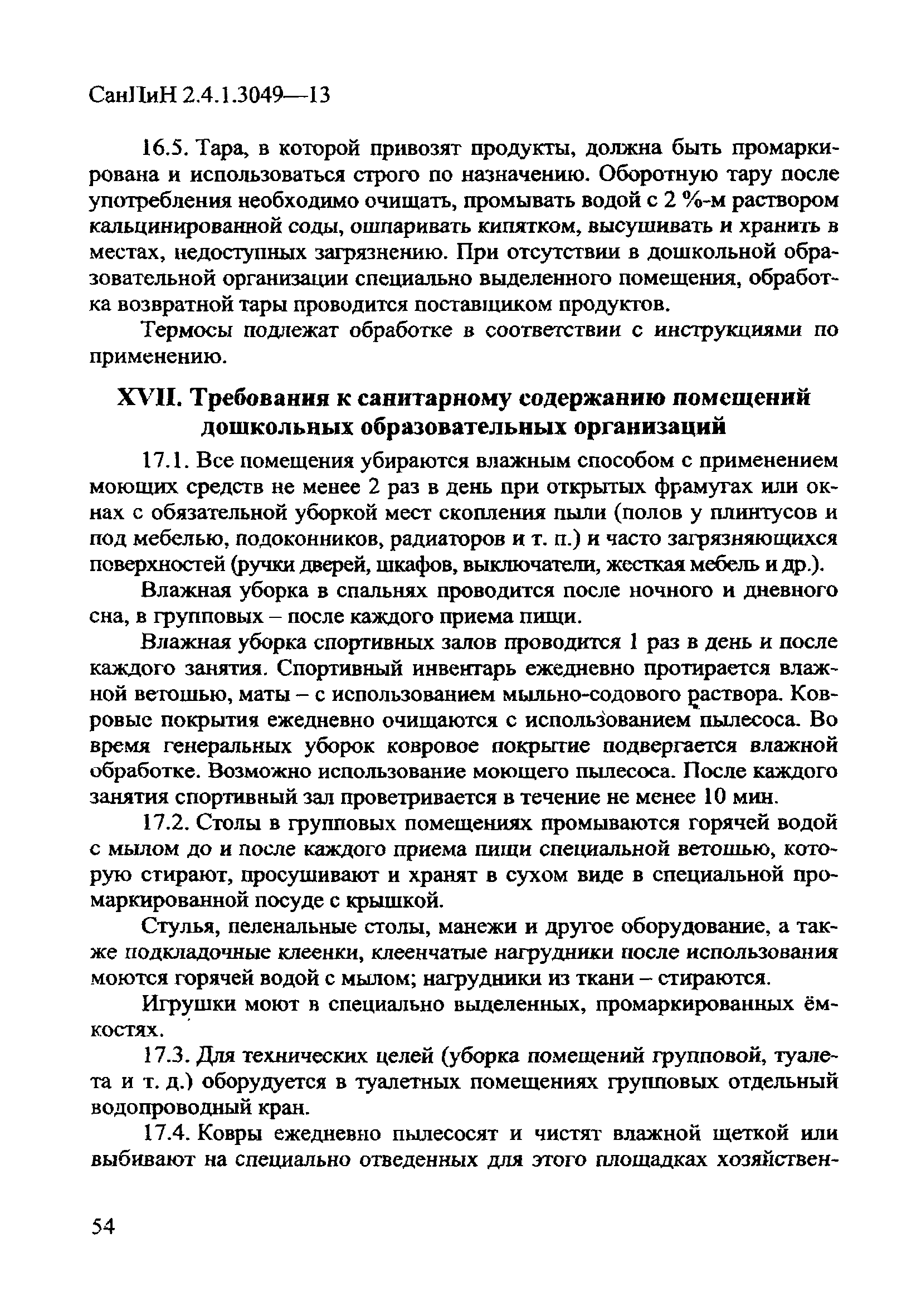 СанПиН 2.4.1.3049—13

16.5. Тара, в которой привозят продукты, должна быть промаркирована и использоваться строго по назначению. Оборотную тару после употребления необходимо очищать, промывать водой с 2 %-м раствором кальцинированной соды, ошпаривать кипятком, высушивать и хранить в местах, недоступных загрязнению. При отсутствии в дошкольной образовательной организации специально выделенного помещения, обработка возвратной тары проводится поставщиком продуктов.

Термосы подлежат обработке в соответствии с инструкциями по применению.

XVII. Требования к санитарному содержанию помещений дошкольных образовательных организаций

17.1. Все помещения убираются влажным способом с применением моющих средств не менее 2 раз в день при открытых фрамугах или окнах с обязательной уборкой мест скопления пыли (полов у плинтусов и под мебелью, подоконников, радиаторов и т. п.) и часто загрязняющихся поверхностей (ручки дверей, шкафов, выключатели, жесткая мебель и др.).

Влажная уборка в спальнях проводится после ночного и дневного сна, в групповых – после каждого приема пищи.

Влажная уборка спортивных залов проводится 1 раз в день и после каждого занятия. Спортивный инвентарь ежедневно протирается влажной ветошью, маты – с использованием мыльно-содового раствора. Ковровые покрытия ежедневно очищаются с использованием пылесоса. Во время генеральных уборок ковровое покрытие подвергается влажной обработке. Возможно использование моющего пылесоса. После каждого занятия спортивный зал проветривается в течение не менее 10 мин.

17.2. Столы в групповых помещениях промываются горячей водой с мылом до и после каждого приема пищи специальной ветошью, которую стирают, просушивают и хранят в сухом виде в специальной промаркированной посуде с крышкой.

Стулья, пеленальные столы, манежи и другое оборудование, а также подкладочные клеенки, клеенчатые нагрудники после использования моются горячей водой с мылом; нагрудники из ткани – стираются.

Игрушки моют в специально выделенных, промаркированных ёмкостях.

17.3. Для технических целей (уборка помещений групповой, туалета и т. д.) оборудуется в туалетных помещениях групповых отдельный водопроводный кран.

17.4. Ковры ежедневно пылесосят и чистят влажной щеткой или выбивают на специально отведенных для этого площадках хозяйствен-

54